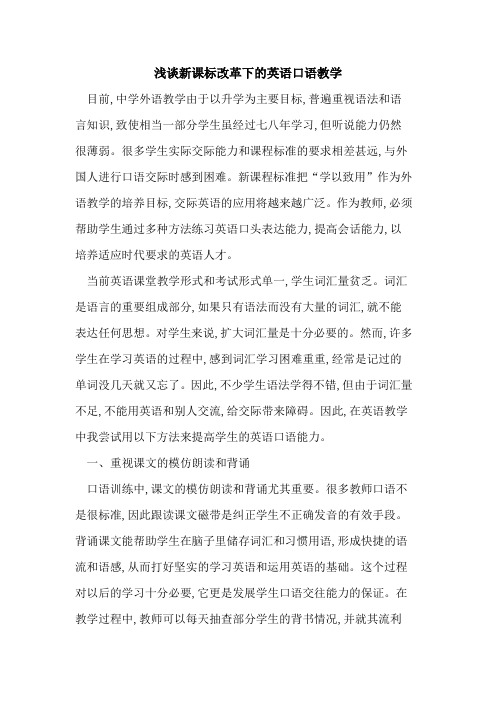 浅谈新课标改革下的英语口语教学

目前,中学外语教学由于以升学为主要目标,普遍重视语法和语言知识,致使相当一部分学生虽经过七八年学习,但听说能力仍然很薄弱。很多学生实际交际能力和课程标准的要求相差甚远,与外国人进行口语交际时感到困难。新课程标准把“学以致用”作为外语教学的培养目标,交际英语的应用将越来越广泛。作为教师,必须帮助学生通过多种方法练习英语口头表达能力,提高会话能力,以培养适应时代要求的英语人才。

当前英语课堂教学形式和考试形式单一,学生词汇量贫乏。词汇是语言的重要组成部分,如果只有语法而没有大量的词汇,就不能表达任何思想。对学生来说,扩大词汇量是十分必要的。然而,许多学生在学习英语的过程中,感到词汇学习困难重重,经常是记过的单词没几天就又忘了。因此,不少学生语法学得不错,但由于词汇量不足,不能用英语和别人交流,给交际带来障碍。因此,在英语教学中我尝试用以下方法来提高学生的英语口语能力。

一、重视课文的模仿朗读和背诵

口语训练中,课文的模仿朗读和背诵尤其重要。很多教师口语不是很标准,因此跟读课文磁带是纠正学生不正确发音的有效手段。背诵课文能帮助学生在脑子里储存词汇和习惯用语,形成快捷的语流和语感,从而打好坚实的学习英语和运用英语的基础。这个过程对以后的学习十分必要,它更是发展学生口语交往能力的保证。在教学过程中,教师可以每天抽查部分学生的背书情况,并就其流利